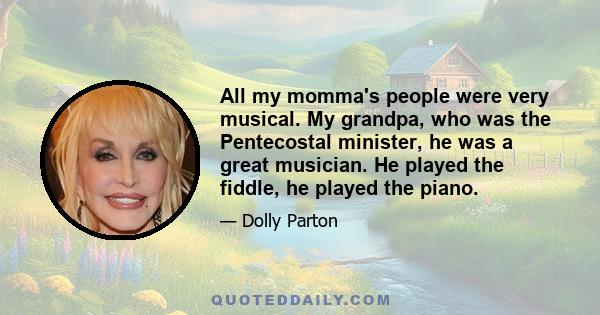 All my momma's people were very musical. My grandpa, who was the Pentecostal minister, he was a great musician. He played the fiddle, he played the piano.

— Dolly Parton

QUOTEDDAILY.COM